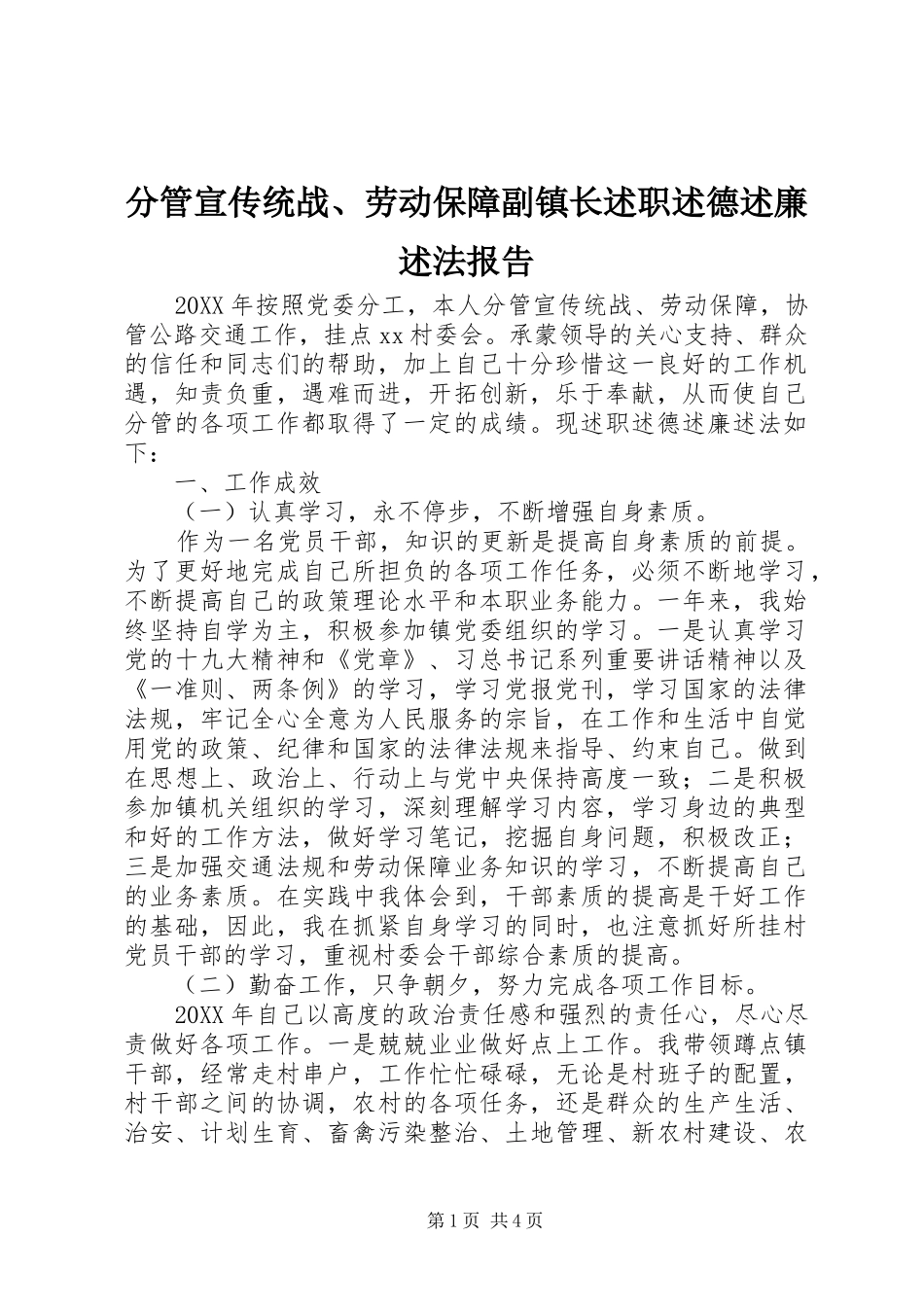 分管宣传统战、劳动保障副镇长述职述德述廉述法报告

20XX 年按照党委分工，本人分管宣传统战、劳动保障，协管公路交通工作，挂点 xx 村委会。承蒙领导的关心支持、群众的信任和同志们的帮助，加上自己十分珍惜这一良好的工作机遇，知责负重，遇难而进，开拓创新，乐于奉献，从而使自己分管的各项工作都取得了一定的成绩。现述职述德述廉述法如下：

一、工作成效

（一）认真学习，永不停步，不断增强自身素质。

作为一名党员干部，知识的更新是提高自身素质的前提。为了更好地完成自己所担负的各项工作任务，必须不断地学习，不断提高自己的政策理论水平和本职业务能力。一年来，我始终坚持自学为主，积极参加镇党委组织的学习。一是认真学习党的十九大精神和《党章》、习总书记系列重要讲话精神以及《一准则、两条例》的学习，学习党报党刊，学习国家的法律法规，牢记全心全意为人民服务的宗旨，在工作和生活中自觉用党的政策、纪律和国家的法律法规来指导、约束自己。做到在思想上、政治上、行动上与党中央保持高度一致；二是积极参加镇机关组织的学习，深刻理解学习内容，学习身边的典型和好的工作方法，做好学习笔记，挖掘自身问题，积极改正；三是加强交通法规和劳动保障业务知识的学习，不断提高自己的业务素质。在实践中我体会到，干部素质的提高是干好工作的基础，因此，我在抓紧自身学习的同时，也注意抓好所挂村党员干部的学习，重视村委会干部综合素质的提高。

（二）勤奋工作，只争朝夕，努力完成各项工作目标。

20XX 年自己以高度的政治责任感和强烈的责任心，尽心尽责做好各项工作。一是兢兢业业做好点上工作。我带领蹲点镇干部，经常走村串户，工作忙忙碌碌，无论是村班子的配置，村干部之间的协调，农村的各项任务，还是群众的生产生活、治安、计划生育、畜禽污染整治、土地管理、新农村建设、农

第 1 页 共 4 页